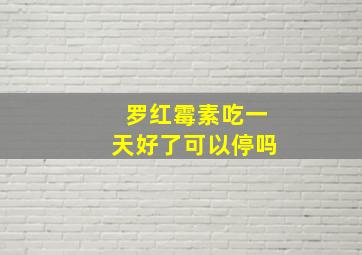 罗红霉素吃一天好了可以停吗